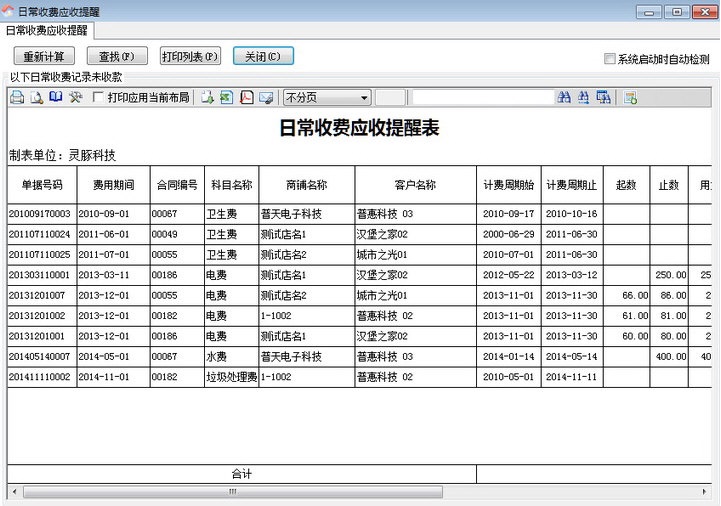 日常收费应收提醒

日常收费应收提醒

重新计算 查找(F) 打印列表(P) 关闭(C)

系统启动时自动检测

以下日常收费记录未收款

打印应用当前布局 不分页

日常收费应收提醒表

制表单位：灵豚科技

| 单据号码 | 费用期间 | 合同编号 | 科目名称 | 商铺名称 | 客户名称 | 计费周期始 | 计费周期止 | 起数 | 止数 | 用 |
|---|---|---|---|---|---|---|---|---|---|---|
| 201009170003 | 2010-09-01 | 00067 | 卫生费 | 普天电子科技 | 普惠科技 03 | 2010-09-17 | 2010-10-16 | | | |
| 201107110024 | 2011-06-01 | 00049 | 卫生费 | 测试店名1 | 汉堡之家02 | 2000-06-29 | 2011-06-30 | | | |
| 201107110025 | 2011-07-01 | 00055 | 卫生费 | 测试店名2 | 城市之光01 | 2010-07-01 | 2011-06-30 | | | |
| 201303110001 | 2013-03-11 | 00186 | 电费 | 测试店名1 | 汉堡之家02 | 2012-05-22 | 2013-03-12 | | 250.00 | 25 |
| 20131201007 | 2013-12-01 | 00055 | 电费 | 测试店名2 | 城市之光01 | 2013-11-01 | 2013-11-30 | 66.00 | 86.00 | 2 |
| 20131201002 | 2013-12-01 | 00182 | 电费 | 1-1002 | 普惠科技 02 | 2013-11-01 | 2013-11-30 | 61.00 | 81.00 | 2 |
| 20131201001 | 2013-12-01 | 00186 | 电费 | 测试店名1 | 汉堡之家02 | 2013-11-01 | 2013-11-30 | 60.00 | 80.00 | 2 |
| 201405140007 | 2014-05-01 | 00067 | 水费 | 普天电子科技 | 普惠科技 03 | 2014-01-14 | 2014-05-14 | | 400.00 | 40 |
| 201411110002 | 2014-11-01 | 00182 | 垃圾处理费 | 1-1002 | 普惠科技 02 | 2010-05-01 | 2014-11-11 | | | |

合计